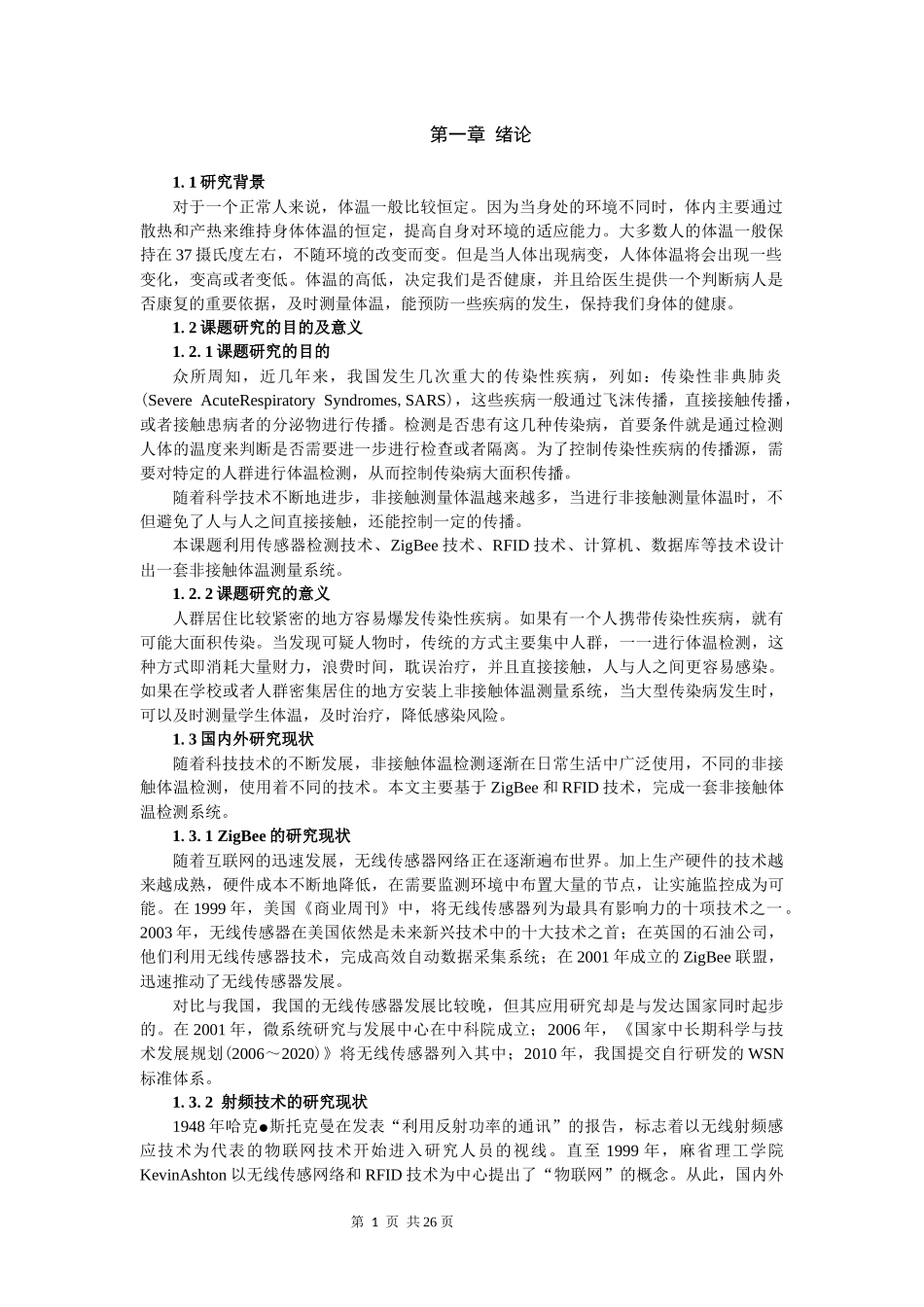 第一章 绪论

1. 1 研究背景

对于一个正常人来说，体温一般比较恒定。因为当身处的环境不同时，体内主要通过散热和产热来维持身体体温的恒定，提高自身对环境的适应能力。大多数人的体温一般保持在 37 摄氏度左右，不随环境的改变而变。但是当人体出现病变，人体体温将会出现一些变化，变高或者变低。体温的高低，决定我们是否健康，并且给医生提供一个判断病人是否康复的重要依据，及时测量体温，能预防一些疾病的发生，保持我们身体的健康。

1. 2 课题研究的目的及意义

1. 2. 1 课题研究的目的

众所周知，近几年来，我国发生几次重大的传染性疾病，列如：传染性非典肺炎（Severe AcuteRespiratory Syndromes, SARS），这些疾病一般通过飞沫传播，直接接触传播，或者接触患病者的分泌物进行传播。检测是否患有这几种传染病，首要条件就是通过检测人体的温度来判断是否需要进一步进行检查或者隔离。为了控制传染性疾病的传播源，需要对特定的人群进行体温检测，从而控制传染病大面积传播。

随着科学技术不断地进步，非接触测量体温越来越多，当进行非接触测量体温时，不但避免了人与人之间直接接触，还能控制一定的传播。

本课题利用传感器检测技术、ZigBee 技术、RFID 技术、计算机、数据库等技术设计出一套非接触体温测量系统。

1. 2. 2 课题研究的意义

人群居住比较紧密的地方容易爆发传染性疾病。如果有一个人携带传染性疾病，就有可能大面积传染。当发现可疑人物时，传统的方式主要集中人群，一一进行体温检测，这种方式即消耗大量财力，浪费时间，耽误治疗，并且直接接触，人与人之间更容易感染。如果在学校或者人群密集居住的地方安装上非接触体温测量系统，当大型传染病发生时，可以及时测量学生体温，及时治疗，降低感染风险。

1. 3 国内外研究现状

随着科技技术的不断发展，非接触体温检测逐渐在日常生活中广泛使用，不同的非接触体温检测，使用着不同的技术。本文主要基于 ZigBee 和 RFID 技术，完成一套非接触体温检测系统。

1. 3. 1 ZigBee 的研究现状

随着互联网的迅速发展，无线传感器网络正在逐渐遍布世界。加上生产硬件的技术越来越成熟，硬件成本不断地降低，在需要监测环境中布置大量的节点，让实施监控成为可能。在 1999 年，美国《商业周刊》中，将无线传感器列为最具有影响力的十项技术之一。2003 年，无线传感器在美国依然是未来新兴技术中的十大技术之首；在英国的石油公司，他们利用无线传感器技术，完成高效自动数据采集系统；在 2001 年成立的 ZigBee 联盟，迅速推动了无线传感器发展。

对比与我国，我国的无线传感器发展比较晚，但其应用研究却是与发达国家同时起步的。在 2001 年，微系统研究与发展中心在中科院成立；2006 年，《国家中长期科学与技术发展规划(2006～2020)》将无线传感器列入其中；2010 年，我国提交自行研发的 WSN 标准体系。

1. 3. 2 射频技术的研究现状

1948 年哈克●斯托克曼在发表“利用反射功率的通讯”的报告，标志着以无线射频感应技术为代表的物联网技术开始进入研究人员的视线。直至 1999 年，麻省理工学院 KevinAshton 以无线传感网络和 RFID 技术为中心提出了“物联网”的概念。从此，国内外

第 1 页 共 26 页